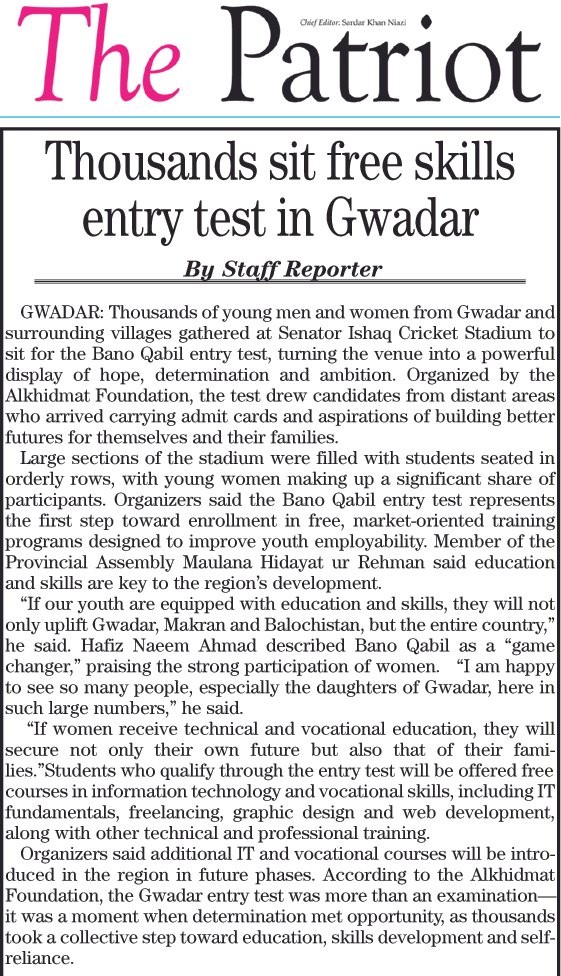 The Patriot

Chief Editor: Sardar Khan Niazi

Thousands sit free skills entry test in Gwadar

By Staff Reporter

GWADAR: Thousands of young men and women from Gwadar and surrounding villages gathered at Senator Ishaq Cricket Stadium to sit for the Bano Qabil entry test, turning the venue into a powerful display of hope, determination and ambition. Organized by the Alkhidmat Foundation, the test drew candidates from distant areas who arrived carrying admit cards and aspirations of building better futures for themselves and their families.

Large sections of the stadium were filled with students seated in orderly rows, with young women making up a significant share of participants. Organizers said the Bano Qabil entry test represents the first step toward enrollment in free, market-oriented training programs designed to improve youth employability. Member of the Provincial Assembly Maulana Hidayat ur Rehman said education and skills are key to the region's development.

"If our youth are equipped with education and skills, they will not only uplift Gwadar, Makran and Balochistan, but the entire country," he said. Hafiz Naeem Ahmad described Bano Qabil as a "game changer," praising the strong participation of women. "I am happy to see so many people, especially the daughters of Gwadar, here in such large numbers," he said.

"If women receive technical and vocational education, they will secure not only their own future but also that of their families."Students who qualify through the entry test will be offered free courses in information technology and vocational skills, including IT fundamentals, freelancing, graphic design and web development, along with other technical and professional training.

Organizers said additional IT and vocational courses will be introduced in the region in future phases. According to the Alkhidmat Foundation, the Gwadar entry test was more than an examination—it was a moment when determination met opportunity, as thousands took a collective step toward education, skills development and self-reliance.